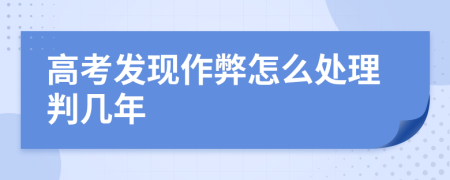 高考发现作弊怎么处理判几年